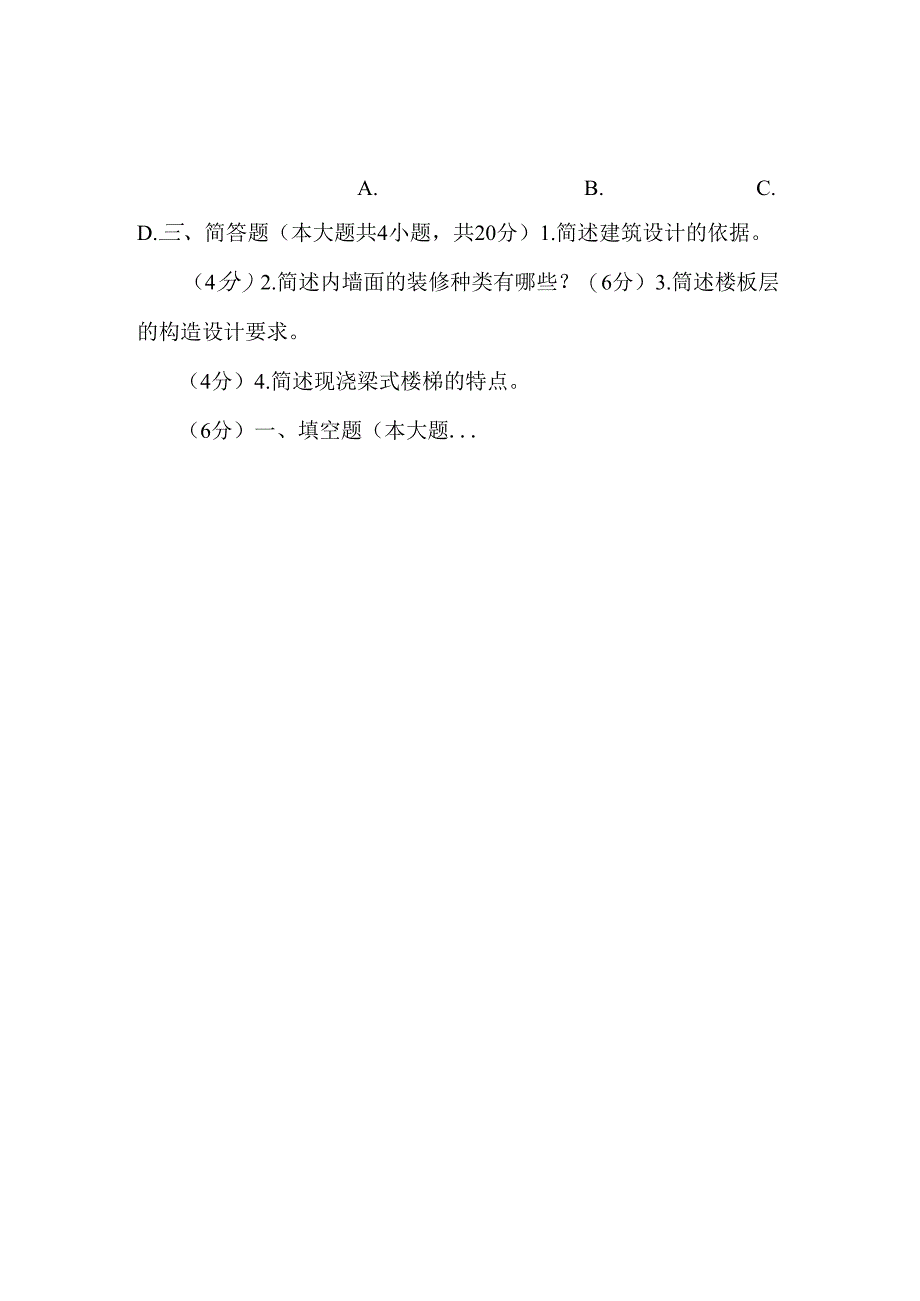 A. B. C.
D.三、简答题（本大题共4小题，共20分）1.简述建筑设计的依据。

（4分）2.简述内墙面的装修种类有哪些？（6分）3.简述楼板层的构造设计要求。

（4分）4.简述现浇梁式楼梯的特点。

（6分）一、填空题（本大题...